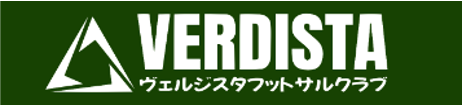 VERDISTA
ヴェルジスタフットサルクラブ